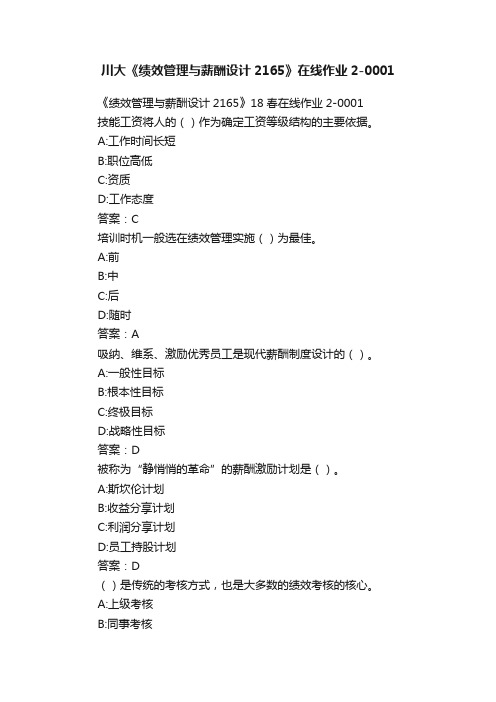 川大《绩效管理与薪酬设计 2165》在线作业 2-0001

《绩效管理与薪酬设计 2165》18 春在线作业 2-0001
技能工资将人的（ ）作为确定工资等级结构的主要依据。
A:工作时间长短
B:职位高低
C:资质
D:工作态度
答案：C
培训时机一般选在绩效管理实施（ ）为最佳。
A:前
B:中
C:后
D:随时
答案：A
吸纳、维系、激励优秀员工是现代薪酬制度设计的（ ）。
A:一般性目标
B:根本性目标
C:终极目标
D:战略性目标
答案：D
被称为“静悄悄的革命”的薪酬激励计划是（ ）。
A:斯坎伦计划
B:收益分享计划
C:利润分享计划
D:员工持股计划
答案：D
（ ）是传统的考核方式，也是大多数的绩效考核的核心。
A:上级考核
B:同事考核